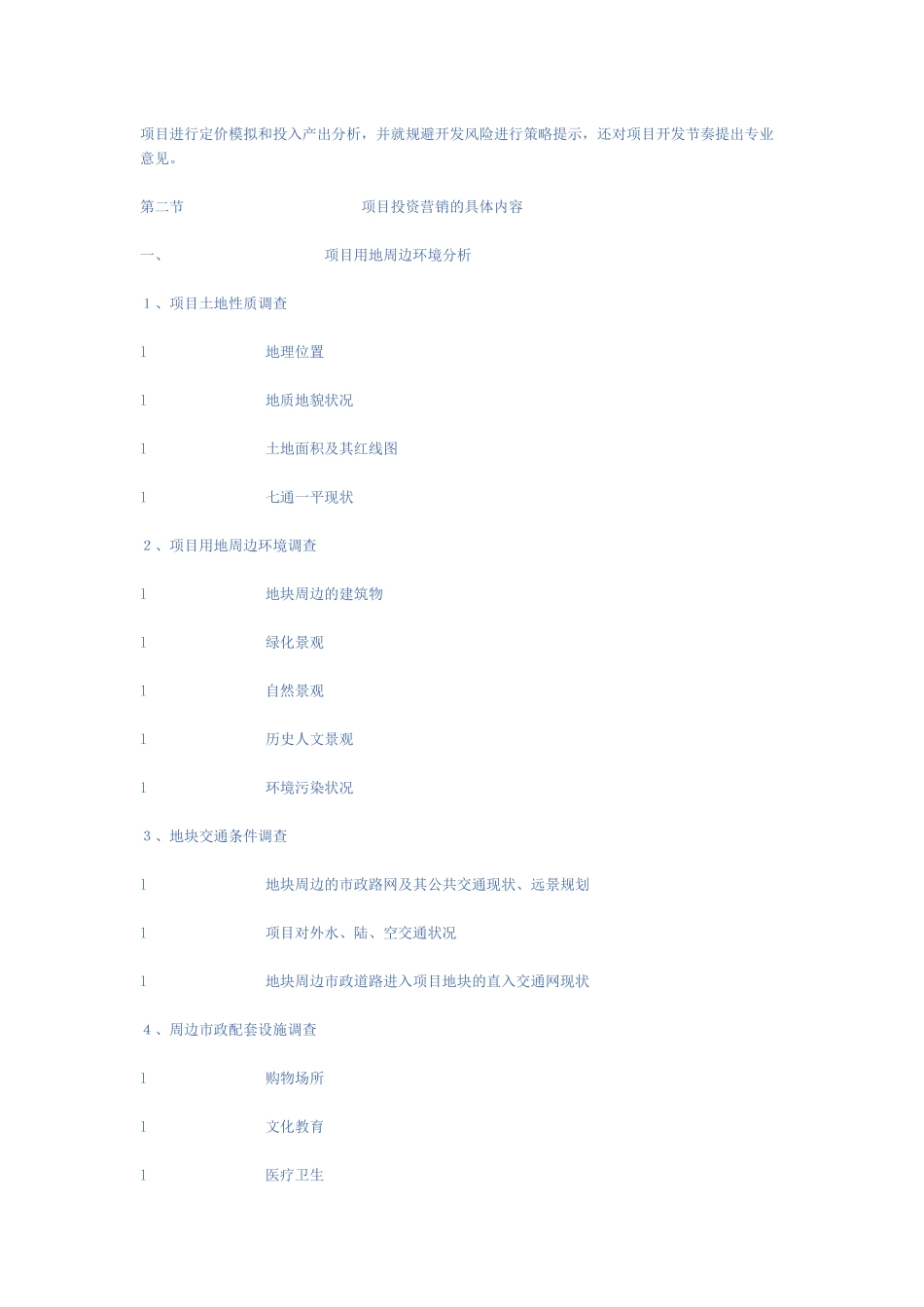 项目进行定价模拟和投入产出分析，并就规避开发风险进行策略提示，还对项目开发节奏提出专业意见。

第二节 项目投资营销的具体内容

一、 项目用地周边环境分析

1、项目土地性质调查

l 地理位置

l 地质地貌状况

l 土地面积及其红线图

l 七通一平现状

2、项目用地周边环境调查

l 地块周边的建筑物

l 绿化景观

l 自然景观

l 历史人文景观

l 环境污染状况

3、地块交通条件调查

l 地块周边的市政路网及其公共交通现状、远景规划

l 项目对外水、陆、空交通状况

l 地块周边市政道路进入项目地块的直入交通网现状

4、周边市政配套设施调查

l 购物场所

l 文化教育

l 医疗卫生